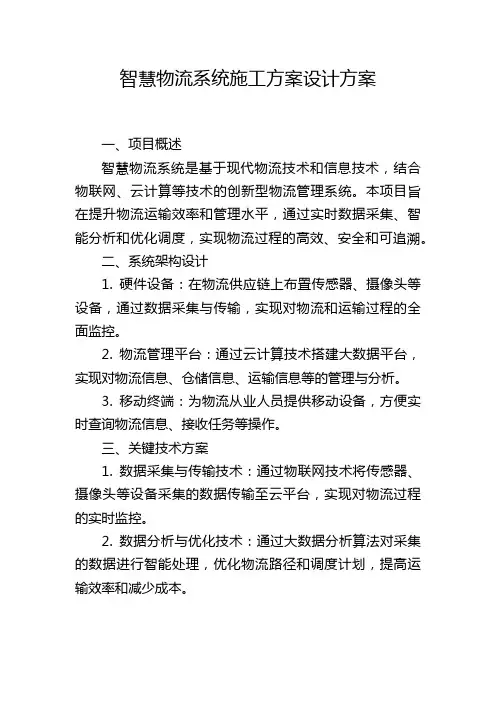 智慧物流系统施工方案设计方案

一、项目概述

智慧物流系统是基于现代物流技术和信息技术，结合物联网、云计算等技术的创新型物流管理系统。本项目旨在提升物流运输效率和管理水平，通过实时数据采集、智能分析和优化调度，实现物流过程的高效、安全和可追溯。

二、系统架构设计

1. 硬件设备：在物流供应链上布置传感器、摄像头等设备，通过数据采集与传输，实现对物流和运输过程的全面监控。

2. 物流管理平台：通过云计算技术搭建大数据平台，实现对物流信息、仓储信息、运输信息等的管理与分析。

3. 移动终端：为物流从业人员提供移动设备，方便实时查询物流信息、接收任务等操作。

三、关键技术方案

1. 数据采集与传输技术：通过物联网技术将传感器、摄像头等设备采集的数据传输至云平台，实现对物流过程的实时监控。

2. 数据分析与优化技术：通过大数据分析算法对采集的数据进行智能处理，优化物流路径和调度计划，提高运输效率和减少成本。